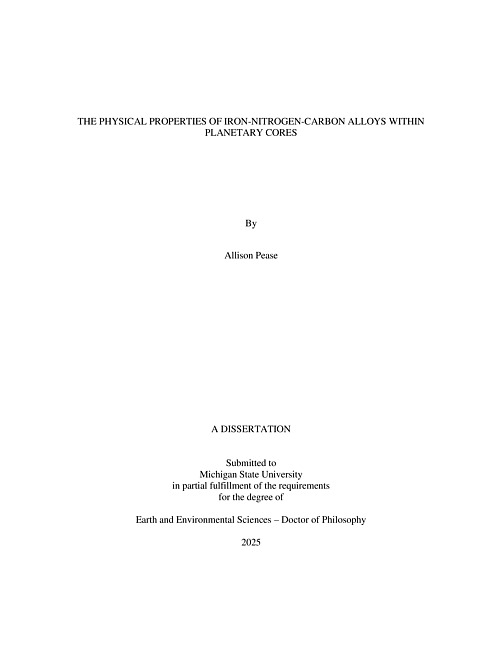 THE PHYSICAL PROPERTIES OF IRON-NITROGEN-CARBON ALLOYS WITHIN PLANETARY CORES

By

Allison Pease

A DISSERTATION

Submitted to
Michigan State University
in partial fulfillment of the requirements
for the degree of

Earth and Environmental Sciences – Doctor of Philosophy

2025